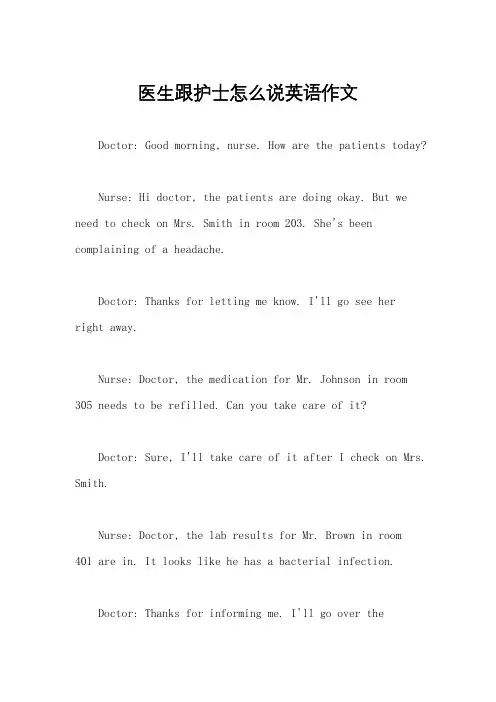 医生跟护士怎么说英语作文

Doctor: Good morning, nurse. How are the patients today?

Nurse: Hi doctor, the patients are doing okay. But we need to check on Mrs. Smith in room 203. She's been complaining of a headache.

Doctor: Thanks for letting me know. I'll go see her right away.

Nurse: Doctor, the medication for Mr. Johnson in room 305 needs to be refilled. Can you take care of it?

Doctor: Sure, I'll take care of it after I check on Mrs. Smith.

Nurse: Doctor, the lab results for Mr. Brown in room 401 are in. It looks like he has a bacterial infection.

Doctor: Thanks for informing me. I'll go over the